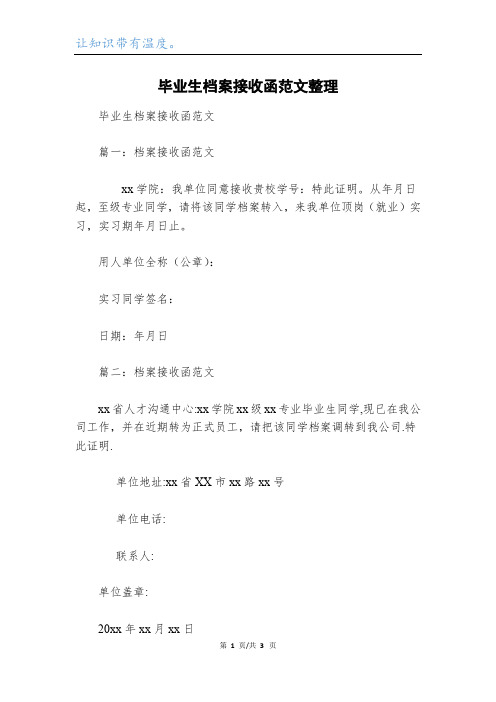 让知识带有温度。

毕业生档案接收函范文整理

毕业生档案接收函范文

篇一：档案接收函范文

xx 学院：我单位同意接收贵校学号：特此证明。从年月日起，至级专业同学，请将该同学档案转入，来我单位顶岗（就业）实习，实习期年月日止。

用人单位全称（公章）：

实习同学签名：

日期：年月日

篇二：档案接收函范文

xx 省人才沟通中心:xx 学院 xx 级 xx 专业毕业生同学,现已在我公司工作，并在近期转为正式员工，请把该同学档案调转到我公司.特此证明.

单位地址:xx 省 XX 市 xx 路 xx 号

单位电话:

联系人:

单位盖章:

20xx 年 xx 月 xx 日

第 1 页/共 3 页